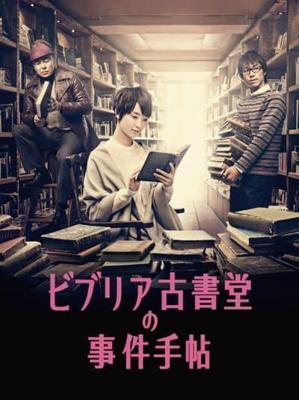 ビブリア古書堂
の
事件手帖